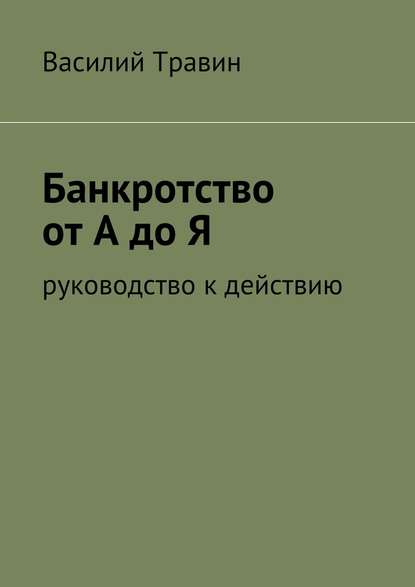 Василий Травин

Банкротство
от А до Я

руководство к действию